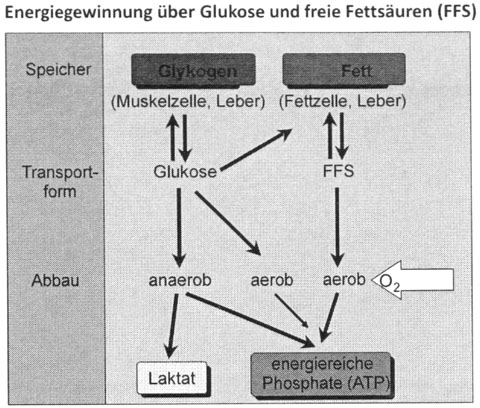 Energiegewinnung über Glukose und freie Fettsäuren (FFS)

Speicher

Glykogen

Fett

(Muskelzelle, Leber)

(Fettzelle, Leber)

Transportform

Glukose

FFS

Abbau

anaerob

aerob

aerob

$O_2$

Laktat

energiereiche Phosphate (ATP)